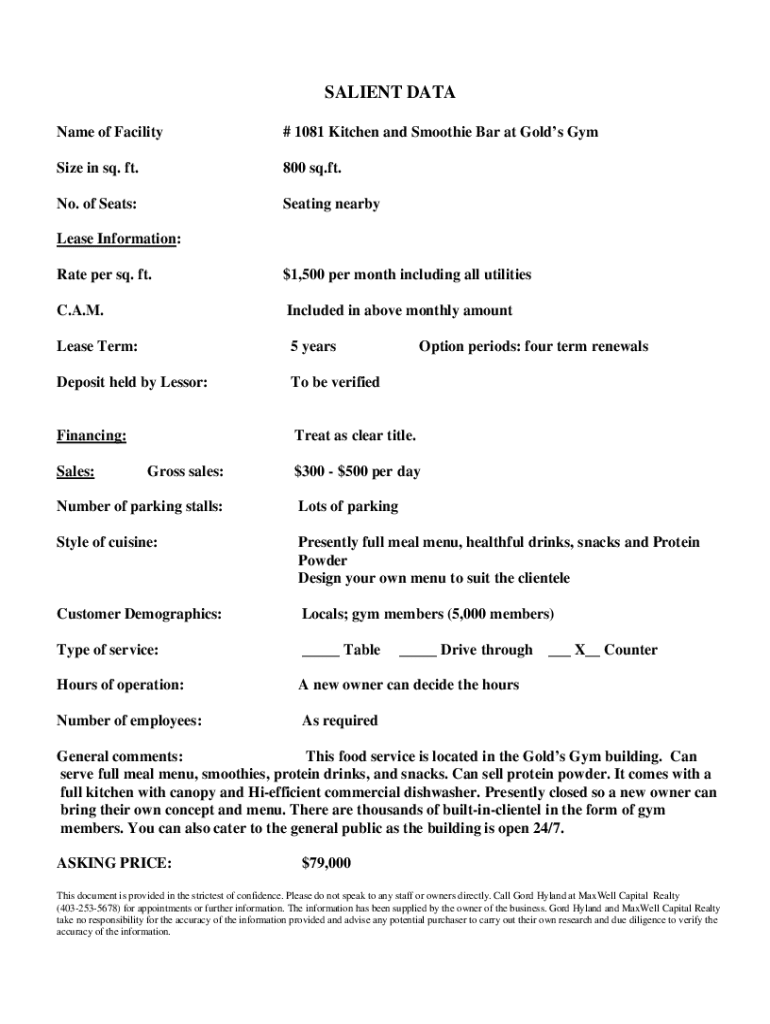 SALIENT DATA

Name of Facility # 1081 Kitchen and Smoothie Bar at Gold's Gym

Size in sq. ft. 800 sq.ft.

No. of Seats: Seating nearby

Lease Information:

Rate per sq. ft. $1,500 per month including all utilities

C.A.M. Included in above monthly amount

Lease Term: 5 years Option periods: four term renewals

Deposit held by Lessor: To be verified

Financing: Treat as clear title.

Sales: Gross sales: $300 - $500 per day

Number of parking stalls: Lots of parking

Style of cuisine: Presently full meal menu, healthful drinks, snacks and Protein Powder
Design your own menu to suit the clientele

Customer Demographics: Locals; gym members (5,000 members)

Type of service: _____ Table _____ Drive through ___ X__ Counter

Hours of operation: A new owner can decide the hours

Number of employees: As required

General comments: This food service is located in the Gold's Gym building. Can serve full meal menu, smoothies, protein drinks, and snacks. Can sell protein powder. It comes with a full kitchen with canopy and Hi-efficient commercial dishwasher. Presently closed so a new owner can bring their own concept and menu. There are thousands of built-in-clientel in the form of gym members. You can also cater to the general public as the building is open 24/7.

ASKING PRICE: $79,000

This document is provided in the strictest of confidence. Please do not speak to any staff or owners directly. Call Gord Hyland at MaxWell Capital Realty (403-253-5678) for appointments or further information. The information has been supplied by the owner of the business. Gord Hyland and MaxWell Capital Realty take no responsibility for the accuracy of the information provided and advise any potential purchaser to carry out their own research and due diligence to verify the accuracy of the information.